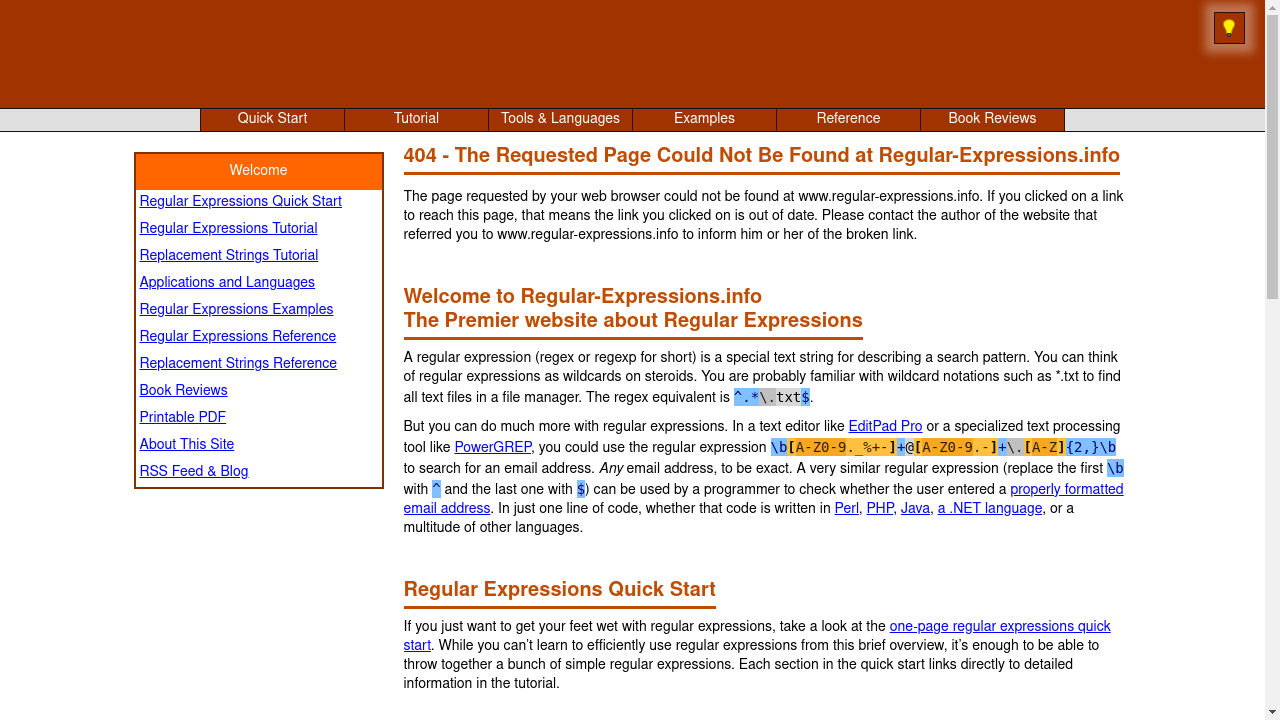 Quick Start
Tutorial
Tools & Languages
Examples
Reference
Book Reviews

Welcome
Regular Expressions Quick Start
Regular Expressions Tutorial
Replacement Strings Tutorial
Applications and Languages
Regular Expressions Examples
Regular Expressions Reference
Replacement Strings Reference
Book Reviews
Printable PDF
About This Site
RSS Feed & Blog

404 - The Requested Page Could Not Be Found at Regular-Expressions.info

The page requested by your web browser could not be found at www.regular-expressions.info. If you clicked on a link to reach this page, that means the link you clicked on is out of date. Please contact the author of the website that referred you to www.regular-expressions.info to inform him or her of the broken link.

Welcome to Regular-Expressions.info
The Premier website about Regular Expressions

A regular expression (regex or regexp for short) is a special text string for describing a search pattern. You can think of regular expressions as wildcards on steroids. You are probably familiar with wildcard notations such as *.txt to find all text files in a file manager. The regex equivalent is ^.*\.txt$.

But you can do much more with regular expressions. In a text editor like EditPad Pro or a specialized text processing tool like PowerGREP, you could use the regular expression \b[A-Z0-9._%+-]+@[A-Z0-9.-]+\.[A-Z]{2,}\b to search for an email address. Any email address, to be exact. A very similar regular expression (replace the first \b with ^ and the last one with $) can be used by a programmer to check whether the user entered a properly formatted email address. In just one line of code, whether that code is written in Perl, PHP, Java, a .NET language, or a multitude of other languages.

Regular Expressions Quick Start

If you just want to get your feet wet with regular expressions, take a look at the one-page regular expressions quick start. While you can't learn to efficiently use regular expressions from this brief overview, it's enough to be able to throw together a bunch of simple regular expressions. Each section in the quick start links directly to detailed information in the tutorial.